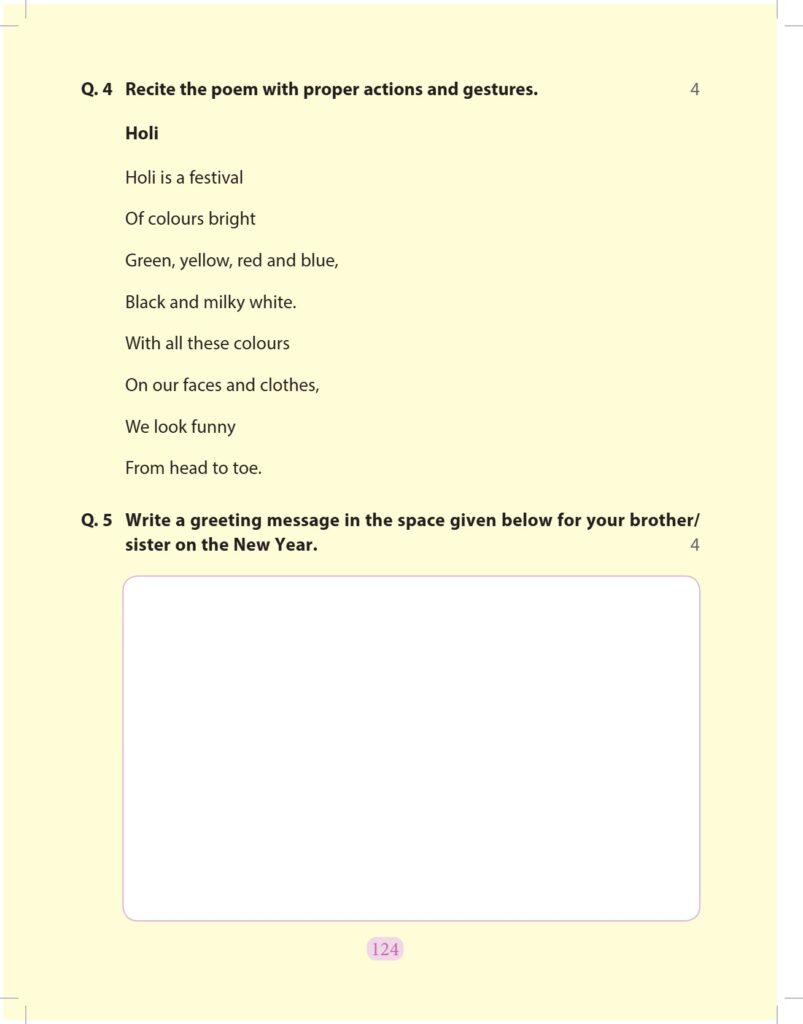 Q. 4 Recite the poem with proper actions and gestures. 4

Holi

Holi is a festival

Of colours bright

Green, yellow, red and blue,

Black and milky white.

With all these colours

On our faces and clothes,

We look funny

From head to toe.

Q. 5 Write a greeting message in the space given below for your brother/ sister on the New Year. 4

124